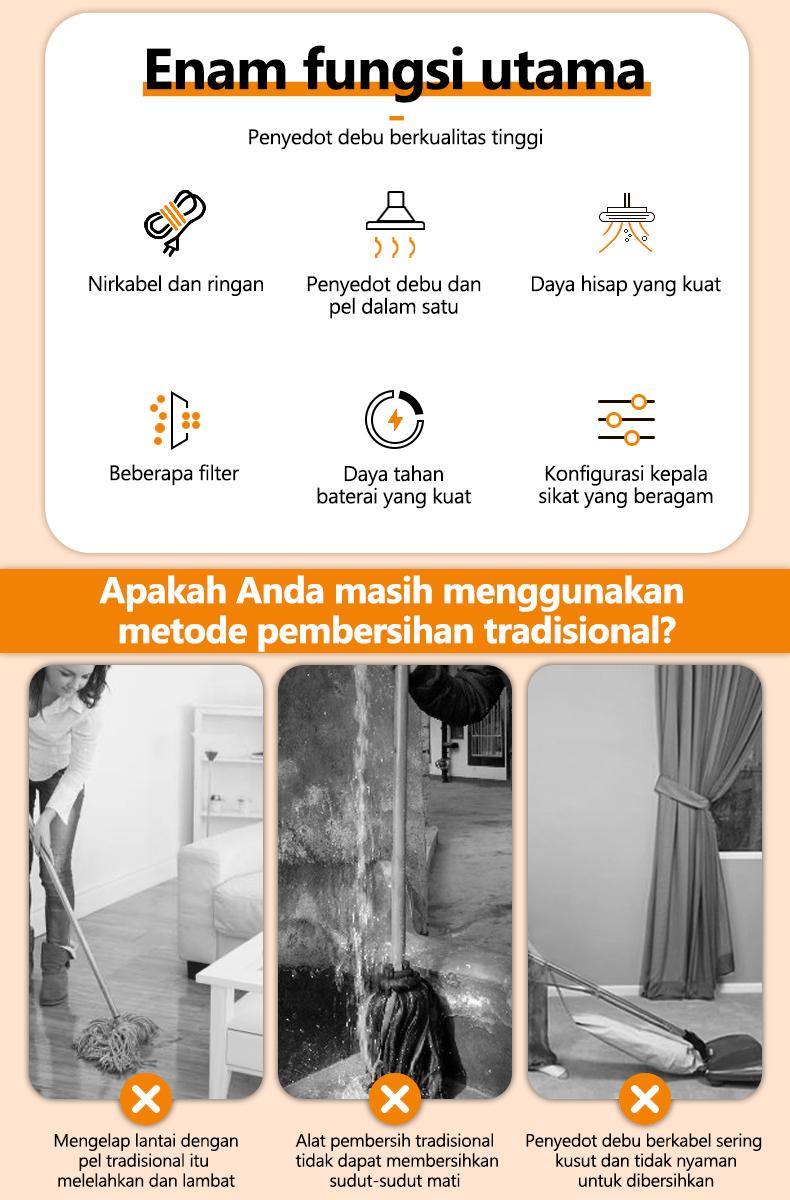 Enam fungsi utama

Penyedot debu berkualitas tinggi

Nirkabel dan ringan

Penyedot debu dan pel dalam satu

Daya hisap yang kuat

Beberapa filter

Daya tahan baterai yang kuat

Konfigurasi kepala sikat yang beragam

Apakah Anda masih menggunakan metode pembersihan tradisional?

Mengelap lantai dengan pel tradisional itu melelahkan dan lambat

Alat pembersih tradisional tidak dapat membersihkan sudut-sudut mati

Penyedot debu berkabel sering kusut dan tidak nyaman untuk dibersihkan